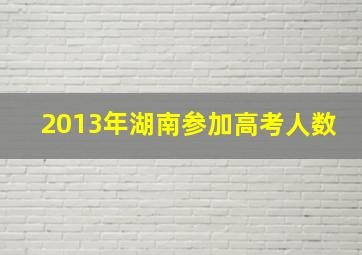 2013年湖南参加高考人数